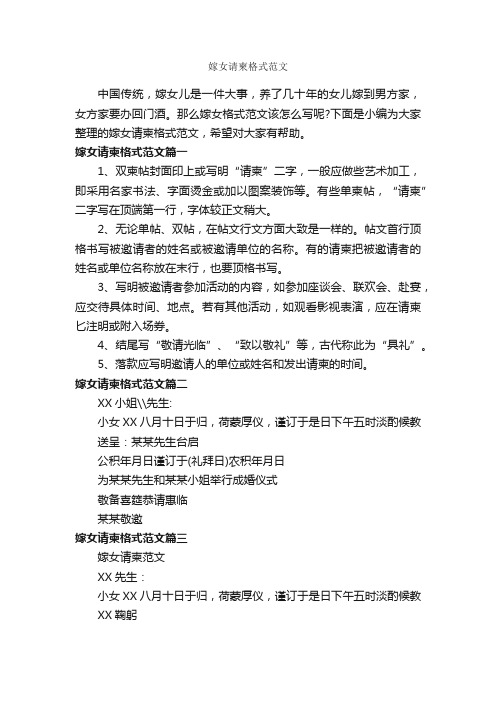 嫁女请柬格式范文

中国传统，嫁女儿是一件大事，养了几十年的女儿嫁到男方家，女方家要办回门酒。那么嫁女格式范文该怎么写呢?下面是小编为大家整理的嫁女请柬格式范文，希望对大家有帮助。

嫁女请柬格式范文篇一

1、双柬帖封面印上或写明“请柬”二字，一般应做些艺术加工，即采用名家书法、字面烫金或加以图案装饰等。有些单柬帖，“请柬”二字写在顶端第一行，字体较正文稍大。

2、无论单帖、双帖，在帖文行文方面大致是一样的。帖文首行顶格书写被邀请者的姓名或被邀请单位的名称。有的请柬把被邀请者的姓名或单位名称放在末行，也要顶格书写。

3、写明被邀请者参加活动的内容，如参加座谈会、联欢会、赴宴，应交待具体时间、地点。若有其他活动，如观看影视表演，应在请柬匕注明或附入场券。

4、结尾写“敬请光临”、“致以敬礼”等，古代称此为“具礼”。

5、落款应写明邀请人的单位或姓名和发出请柬的时间。

嫁女请柬格式范文篇二

XX 小姐\\先生:

小女 XX 八月十日于归，荷蒙厚仪，谨订于是日下午五时淡酌候教

送呈：某某先生台启

公积年月日谨订于(礼拜日)农积年月日

为某某先生和某某小姐举行成婚仪式

敬备喜筵恭请惠临

某某敬邀

嫁女请柬格式范文篇三

嫁女请柬范文

XX 先生：

小女 XX 八月十日于归，荷蒙厚仪，谨订于是日下午五时淡酌候教

XX 鞠躬